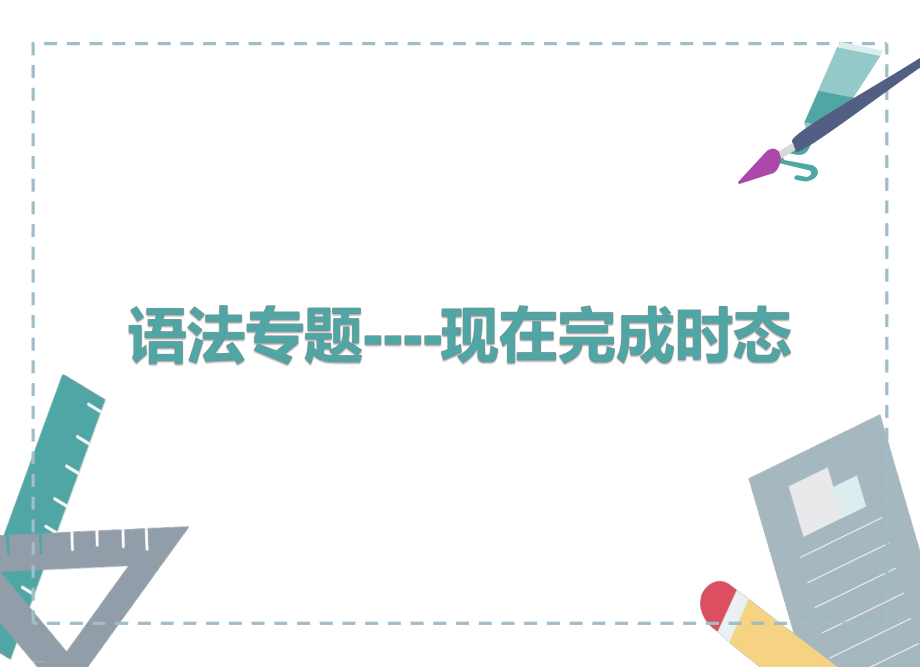 语法专题----现在完成时态